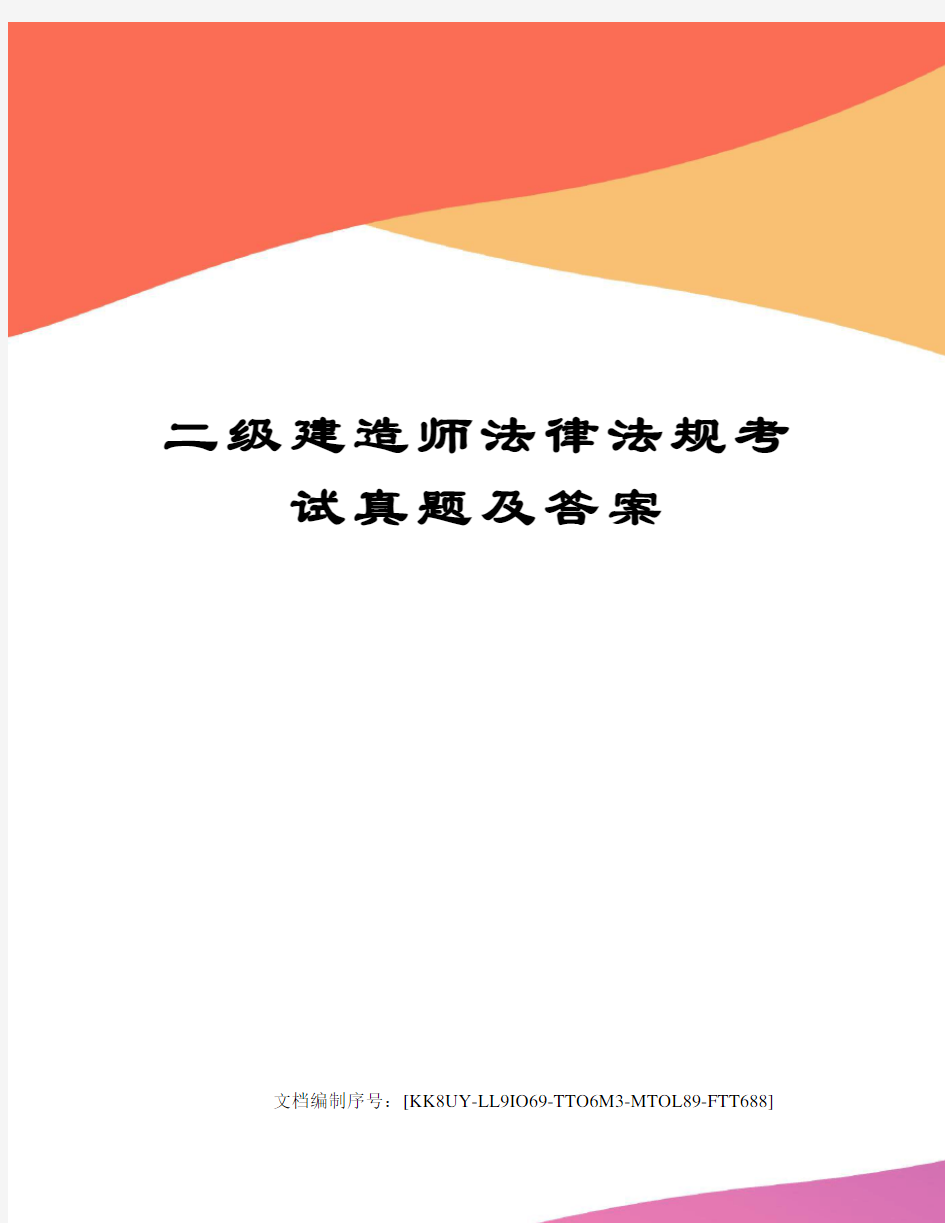 二级建造师法律法规考试真题及答案

文档编制序号：[KK8UY-LL9IO69-TTO6M3-MTOL89-FTT688]